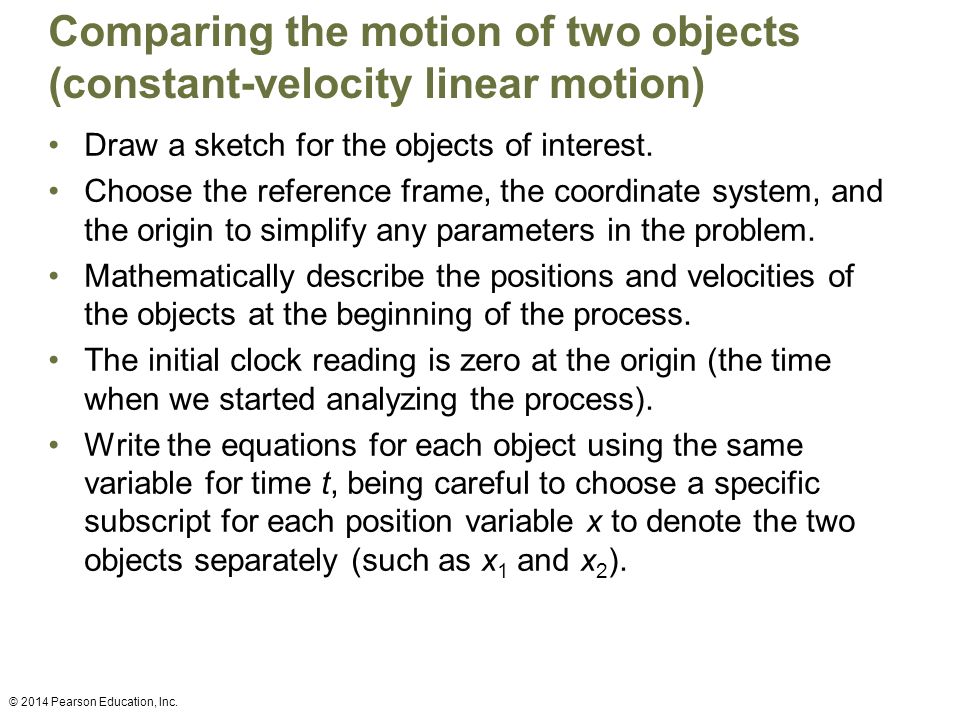 Comparing the motion of two objects (constant-velocity linear motion)

• Draw a sketch for the objects of interest.

• Choose the reference frame, the coordinate system, and the origin to simplify any parameters in the problem.

• Mathematically describe the positions and velocities of the objects at the beginning of the process.

• The initial clock reading is zero at the origin (the time when we started analyzing the process).

• Write the equations for each object using the same variable for time $t$, being careful to choose a specific subscript for each position variable $x$ to denote the two objects separately (such as $x_1$ and $x_2$).

© 2014 Pearson Education, Inc.